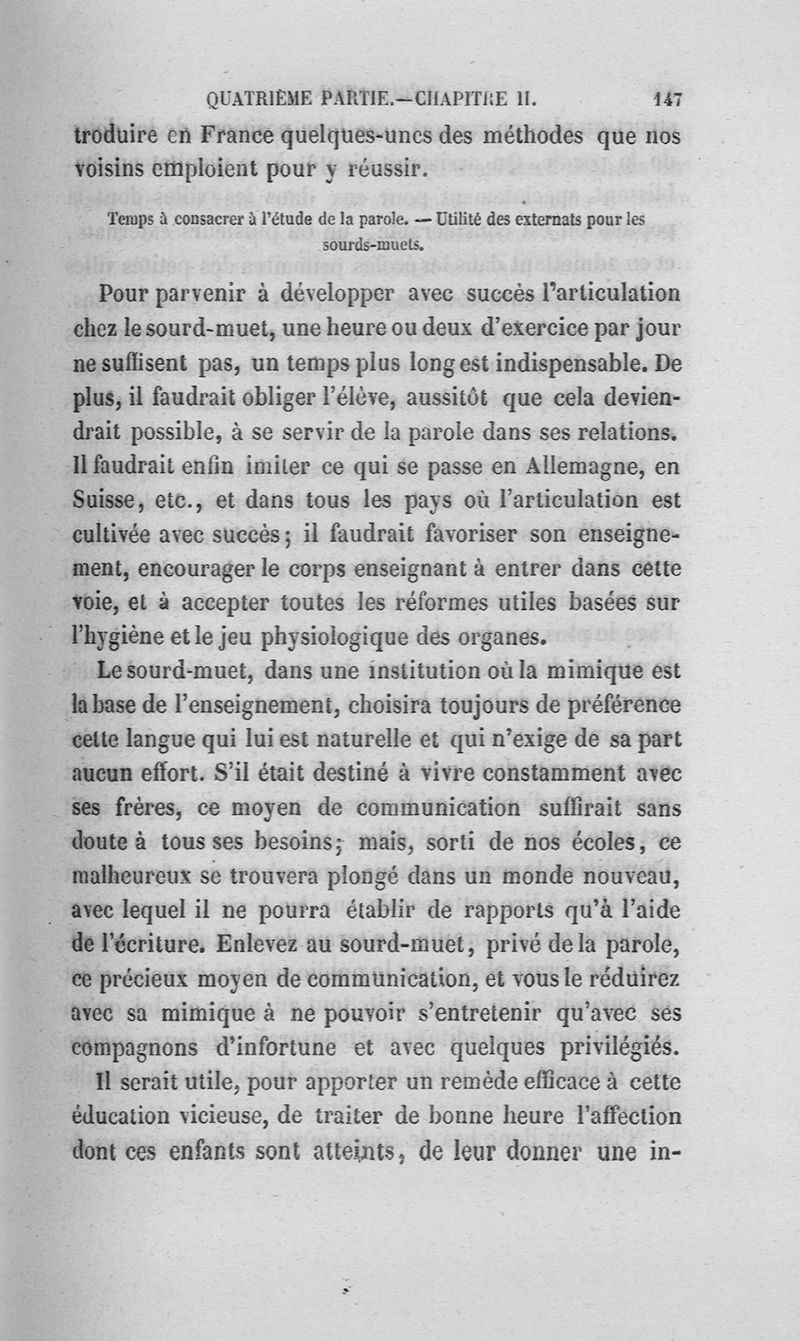 QUATRIÈME PARTIE.—CHAPITRE II. 147

troduire en France quelques-unes des méthodes que nos voisins emploient pour y réussir.

Temps à consacrer à l'étude de la parole. — Utilité des externats pour les sourds-muets.

Pour parvenir à développer avec succès l'articulation chez le sourd-muet, une heure ou deux d'exercice par jour ne suffisent pas, un temps plus long est indispensable. De plus, il faudrait obliger l'élève, aussitôt que cela deviendrait possible, à se servir de la parole dans ses relations. Il faudrait enfin imiter ce qui se passe en Allemagne, en Suisse, etc., et dans tous les pays où l'articulation est cultivée avec succès; il faudrait favoriser son enseignement, encourager le corps enseignant à entrer dans cette voie, et à accepter toutes les réformes utiles basées sur l'hygiène et le jeu physiologique des organes.

Le sourd-muet, dans une institution où la mimique est la base de l'enseignement, choisira toujours de préférence cette langue qui lui est naturelle et qui n'exige de sa part aucun effort. S'il était destiné à vivre constamment avec ses frères, ce moyen de communication suffirait sans doute à tous ses besoins; mais, sorti de nos écoles, ce malheureux se trouvera plongé dans un monde nouveau, avec lequel il ne pourra établir de rapports qu'à l'aide de l'écriture. Enlevez au sourd-muet, privé de la parole, ce précieux moyen de communication, et vous le réduirez avec sa mimique à ne pouvoir s'entretenir qu'avec ses compagnons d'infortune et avec quelques privilégiés.

Il serait utile, pour apporter un remède efficace à cette éducation vicieuse, de traiter de bonne heure l'affection dont ces enfants sont atteints, de leur donner une in-